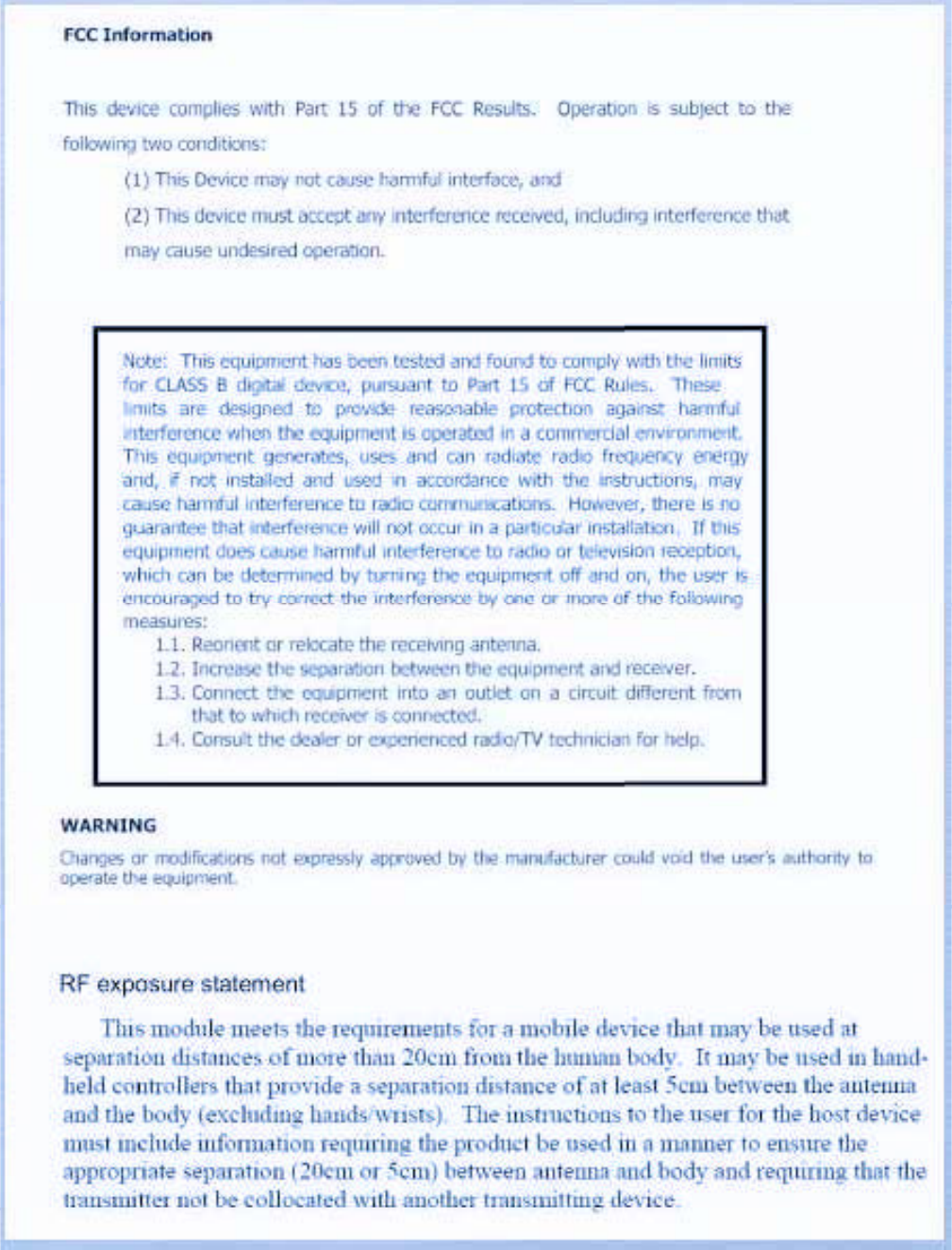 FCC Information

This device complies with Part 15 of the FCC Results. Operation is subject to the following two conditions:

(1) This Device may not cause harmful interface, and

(2) This device must accept any interference received, including interference that may cause undesired operation.

Note: This equipment has been tested and found to comply with the limits for CLASS B digital device, pursuant to Part 15 of FCC Rules. These limits are designed to provide reasonable protection against harmful interference when the equipment is operated in a commercial environment. This equipment generates, uses and can radiate radio frequency energy and, if not installed and used in accordance with the instructions, may cause harmful interference to radio communications. However, there is no guarantee that interference will not occur in a particular installation. If this equipment does cause harmful interference to radio or television reception, which can be determined by turning the equipment off and on, the user is encouraged to try correct the interference by one or more of the following measures:

1.1. Reorient or relocate the receiving antenna.

1.2. Increase the separation between the equipment and receiver.

1.3. Connect the equipment into an outlet on a circuit different from that to which receiver is connected.

1.4. Consult the dealer or experienced radio/TV technician for help.

WARNING

Changes or modifications not expressly approved by the manufacturer could void the user's authority to operate the equipment.

RF exposure statement

This module meets the requirements for a mobile device that may be used at separation distances of more than 20cm from the human body. It may be used in hand-held controllers that provide a separation distance of at least 5cm between the antenna and the body (excluding hands/wrists). The instructions to the user for the host device must include information requiring the product be used in a manner to ensure the appropriate separation (20cm or 5cm) between antenna and body and requiring that the transmitter not be collocated with another transmitting device.